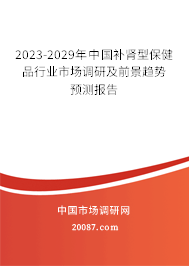 2023-2029年中国补肾型保健品行业市场调研及前景趋势预测报告

中国市场调研网

20087.com